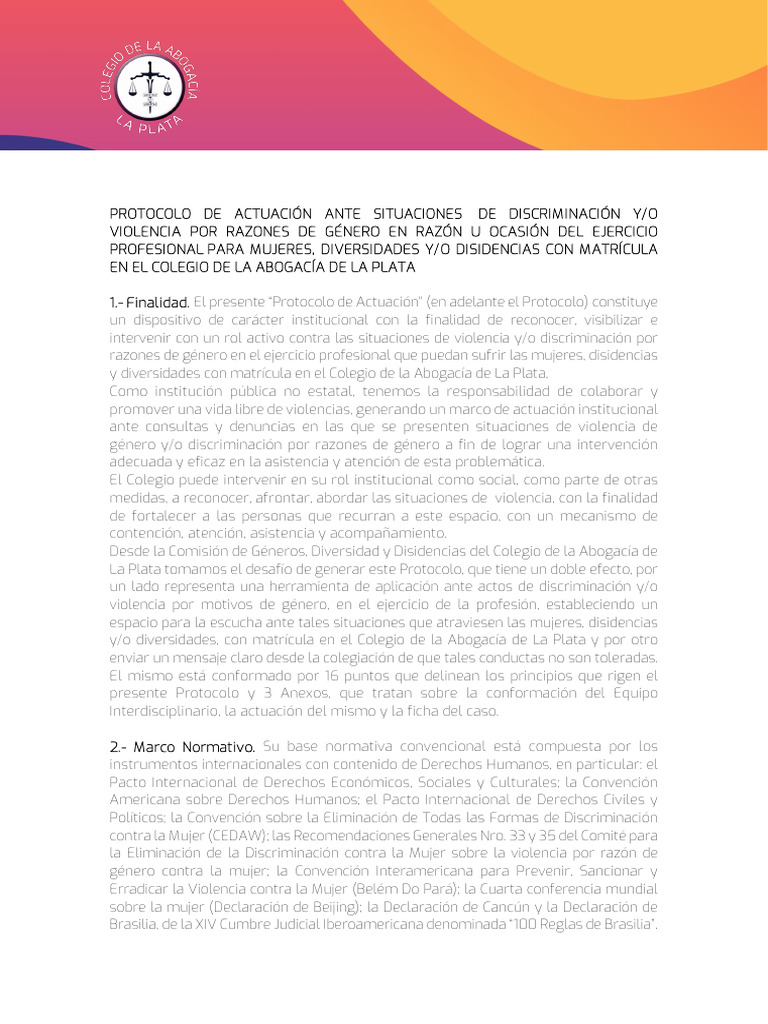 COLEGIO DE LA ABOGACIA LA PLATA

PROTOCOLO DE ACTUACIÓN ANTE SITUACIONES DE DISCRIMINACIÓN Y/O VIOLENCIA POR RAZONES DE GÉNERO EN RAZÓN U OCASIÓN DEL EJERCICIO PROFESIONAL PARA MUJERES, DIVERSIDADES Y/O DISIDENCIAS CON MATRÍCULA EN EL COLEGIO DE LA ABOGACÍA DE LA PLATA

1.- Finalidad. El presente "Protocolo de Actuación" (en adelante el Protocolo) constituye un dispositivo de carácter institucional con la finalidad de reconocer, visibilizar e intervenir con un rol activo contra las situaciones de violencia y/o discriminación por razones de género en el ejercicio profesional que puedan sufrir las mujeres, disidencias y diversidades con matrícula en el Colegio de la Abogacía de La Plata.
Como institución pública no estatal, tenemos la responsabilidad de colaborar y promover una vida libre de violencias, generando un marco de actuación institucional ante consultas y denuncias en las que se presenten situaciones de violencia de género y/o discriminación por razones de género a fin de lograr una intervención adecuada y eficaz en la asistencia y atención de esta problemática.
El Colegio puede intervenir en su rol institucional como social, como parte de otras medidas, a reconocer, afrontar, abordar las situaciones de violencia, con la finalidad de fortalecer a las personas que recurran a este espacio, con un mecanismo de contención, atención, asistencia y acompañamiento.
Desde la Comisión de Géneros, Diversidad y Disidencias del Colegio de la Abogacía de La Plata tomamos el desafío de generar este Protocolo, que tiene un doble efecto, por un lado representa una herramienta de aplicación ante actos de discriminación y/o violencia por motivos de género, en el ejercicio de la profesión, estableciendo un espacio para la escucha ante tales situaciones que atraviesen las mujeres, disidencias y/o diversidades, con matrícula en el Colegio de la Abogacía de La Plata y por otro enviar un mensaje claro desde la colegiación de que tales conductas no son toleradas. El mismo está conformado por 16 puntos que delinean los principios que rigen el presente Protocolo y 3 Anexos, que tratan sobre la conformación del Equipo Interdisciplinario, la actuación del mismo y la ficha del caso.

2.- Marco Normativo. Su base normativa convencional está compuesta por los instrumentos internacionales con contenido de Derechos Humanos, en particular: el Pacto Internacional de Derechos Económicos, Sociales y Culturales; la Convención Americana sobre Derechos Humanos; el Pacto Internacional de Derechos Civiles y Políticos; la Convención sobre la Eliminación de Todas las Formas de Discriminación contra la Mujer (CEDAW); las Recomendaciones Generales Nro. 33 y 35 del Comité para la Eliminación de la Discriminación contra la Mujer sobre la violencia por razón de género contra la mujer; la Convención Interamericana para Prevenir, Sancionar y Erradicar la Violencia contra la Mujer (Belém Do Pará); la Cuarta conferencia mundial sobre la mujer (Declaración de Beijing); la Declaración de Cancún y la Declaración de Brasilia, de la XIV Cumbre Judicial Iberoamericana denominada "100 Reglas de Brasilia".